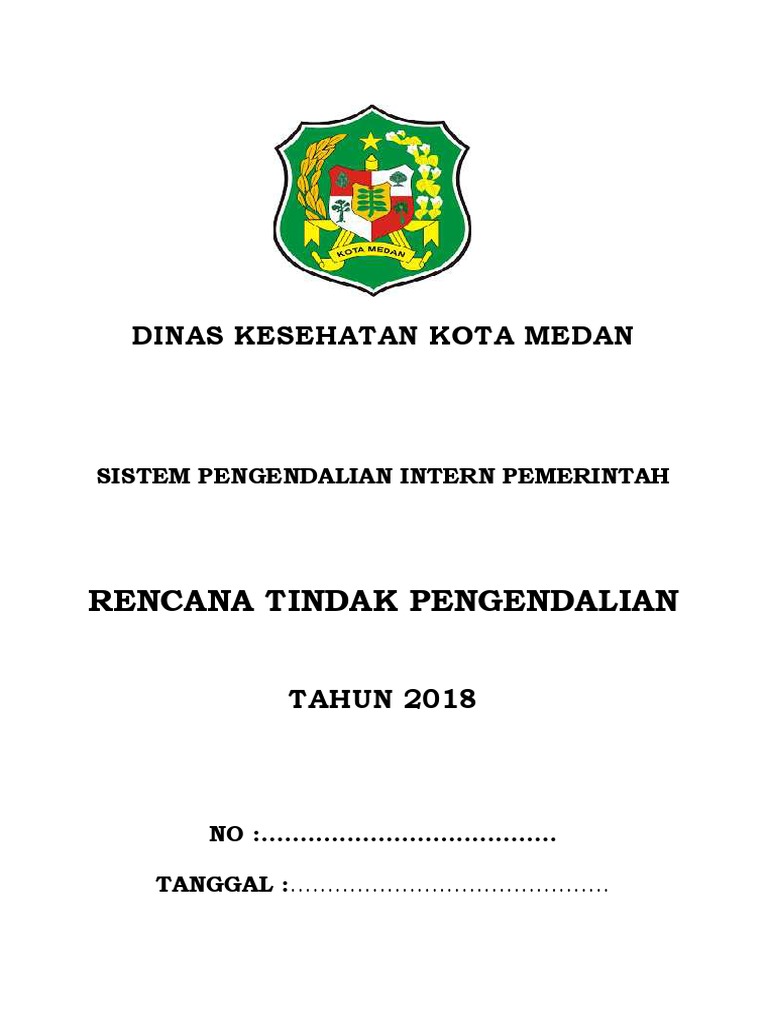 KOTA MEDAN

DINAS KESEHATAN KOTA MEDAN

SISTEM PENGENDALIAN INTERN PEMERINTAH

RENCANA TINDAK PENGENDALIAN

TAHUN 2018

NO :____

TANGGAL :____